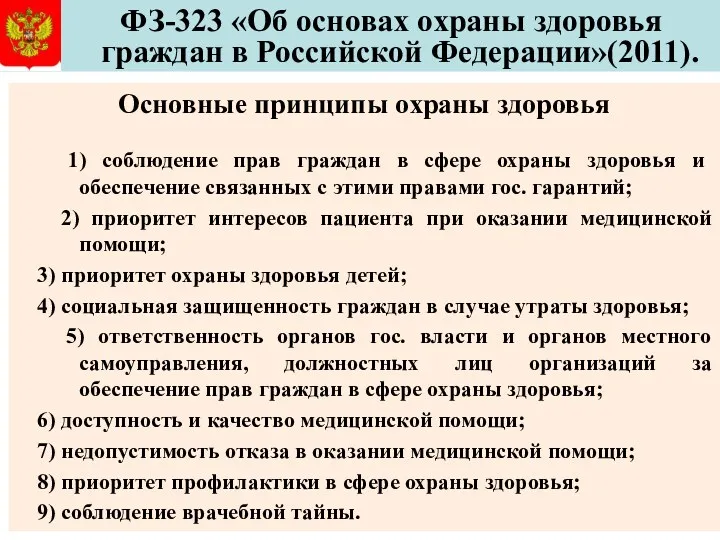 ФЗ-323 «Об основах охраны здоровья граждан в Российской Федерации»(2011).

Основные принципы охраны здоровья

1) соблюдение прав граждан в сфере охраны здоровья и обеспечение связанных с этими правами гос. гарантий;

2) приоритет интересов пациента при оказании медицинской помощи;

3) приоритет охраны здоровья детей;

4) социальная защищенность граждан в случае утраты здоровья;

5) ответственность органов гос. власти и органов местного самоуправления, должностных лиц организаций за обеспечение прав граждан в сфере охраны здоровья;

6) доступность и качество медицинской помощи;

7) недопустимость отказа в оказании медицинской помощи;

8) приоритет профилактики в сфере охраны здоровья;

9) соблюдение врачебной тайны.